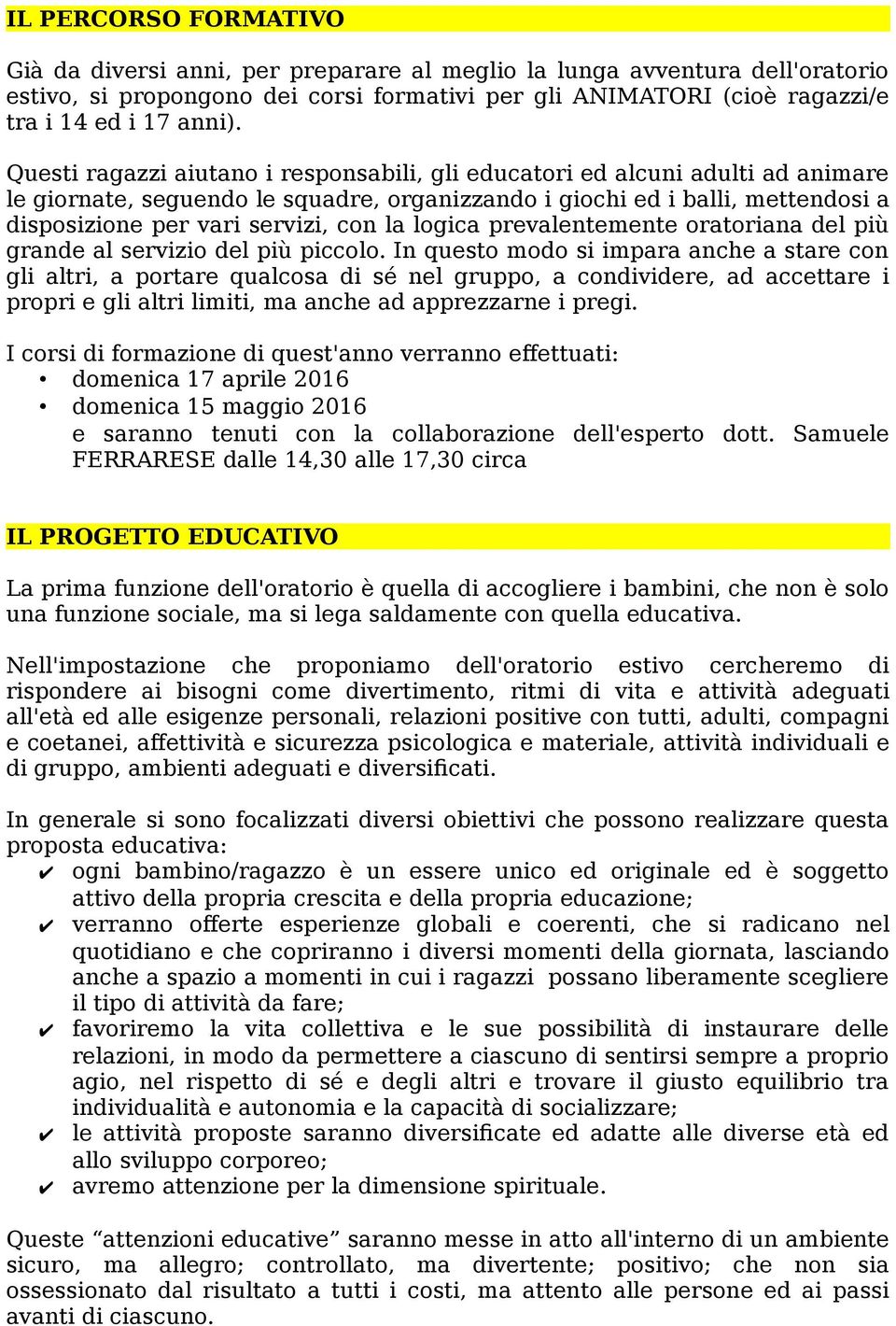 IL PERCORSO FORMATIVO

Già da diversi anni, per preparare al meglio la lunga avventura dell'oratorio estivo, si propongono dei corsi formativi per gli ANIMATORI (cioè ragazzi/e tra i 14 ed i 17 anni).

Questi ragazzi aiutano i responsabili, gli educatori ed alcuni adulti ad animare le giornate, seguendo le squadre, organizzando i giochi ed i balli, mettendosi a disposizione per vari servizi, con la logica prevalentemente oratoriana del più grande al servizio del più piccolo. In questo modo si impara anche a stare con gli altri, a portare qualcosa di sé nel gruppo, a condividere, ad accettare i propri e gli altri limiti, ma anche ad apprezzarne i pregi.

I corsi di formazione di quest'anno verranno effettuati:
• domenica 17 aprile 2016
• domenica 15 maggio 2016
e saranno tenuti con la collaborazione dell'esperto dott. Samuele FERRARESE dalle 14,30 alle 17,30 circa

IL PROGETTO EDUCATIVO

La prima funzione dell'oratorio è quella di accogliere i bambini, che non è solo una funzione sociale, ma si lega saldamente con quella educativa.

Nell'impostazione che proponiamo dell'oratorio estivo cercheremo di rispondere ai bisogni come divertimento, ritmi di vita e attività adeguati all'età ed alle esigenze personali, relazioni positive con tutti, adulti, compagni e coetanei, affettività e sicurezza psicologica e materiale, attività individuali e di gruppo, ambienti adeguati e diversificati.

In generale si sono focalizzati diversi obiettivi che possono realizzare questa proposta educativa:
✔ ogni bambino/ragazzo è un essere unico ed originale ed è soggetto attivo della propria crescita e della propria educazione;
✔ verranno offerte esperienze globali e coerenti, che si radicano nel quotidiano e che copriranno i diversi momenti della giornata, lasciando anche a spazio a momenti in cui i ragazzi possano liberamente scegliere il tipo di attività da fare;
✔ favoriremo la vita collettiva e le sue possibilità di instaurare delle relazioni, in modo da permettere a ciascuno di sentirsi sempre a proprio agio, nel rispetto di sé e degli altri e trovare il giusto equilibrio tra individualità e autonomia e la capacità di socializzare;
✔ le attività proposte saranno diversificate ed adatte alle diverse età ed allo sviluppo corporeo;
✔ avremo attenzione per la dimensione spirituale.

Queste “attenzioni educative” saranno messe in atto all'interno di un ambiente sicuro, ma allegro; controllato, ma divertente; positivo; che non sia ossessionato dal risultato a tutti i costi, ma attento alle persone ed ai passi avanti di ciascuno.